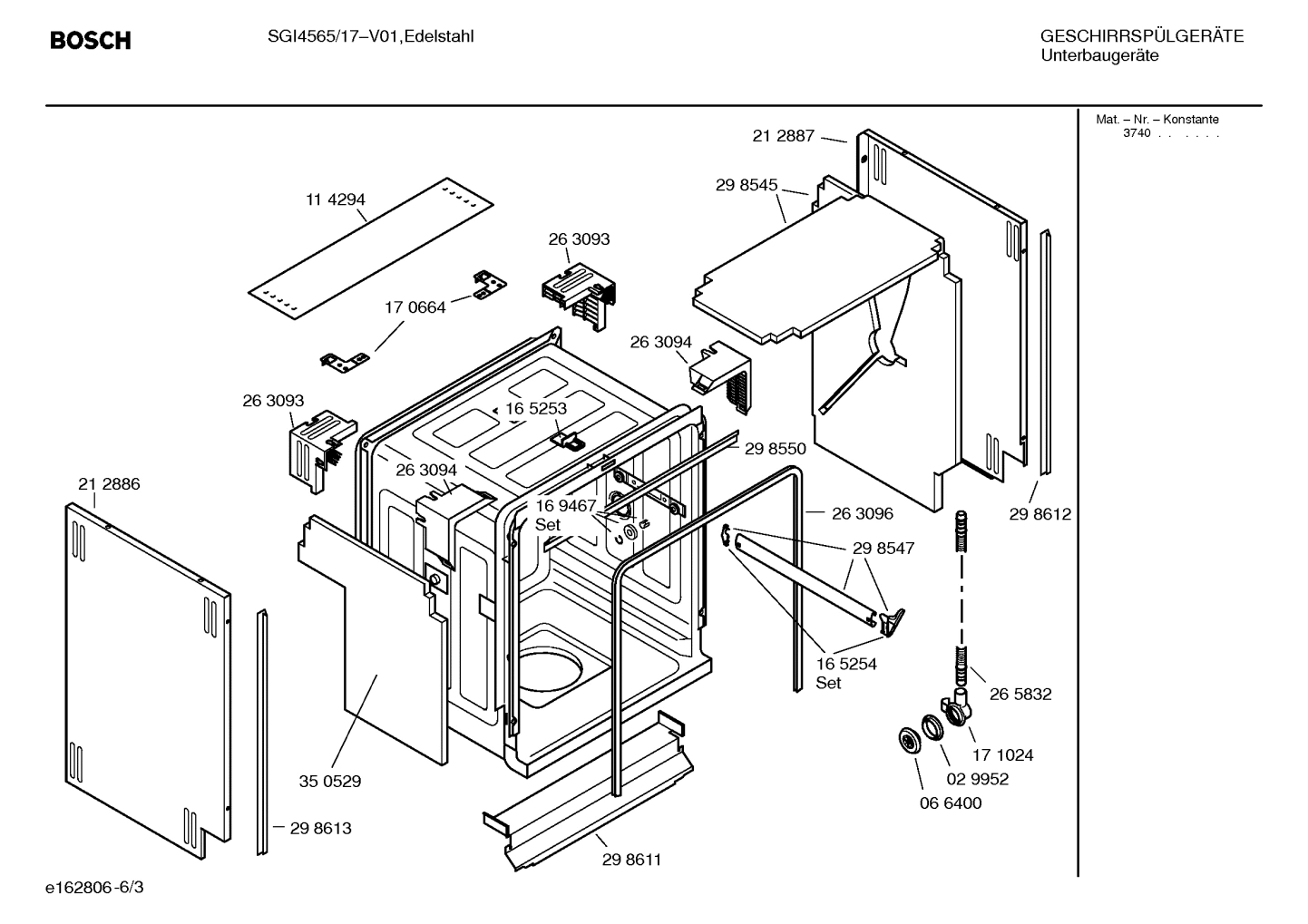 BOSCH

SGI4565/17–V01,Edelstahl

GESCHIRRSPÜLGERÄTE
Unterbaugeräte

Mat. – Nr. – Konstante
3740 . . . . . .

21 2887
29 8545
11 4294
26 3093
17 0664
26 3094
26 3093
16 5253
29 8550
26 3094
21 2886
16 9467
Set
26 3096
29 8612
29 8547
16 5254
Set
26 5832
17 1024
02 9952
06 6400
35 0529
29 8613
29 8611

e162806-6/3